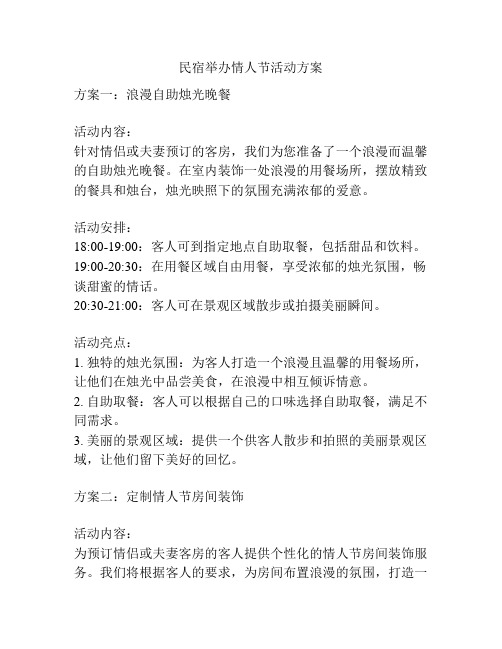 民宿举办情人节活动方案

方案一：浪漫自助烛光晚餐

活动内容：
针对情侣或夫妻预订的客房，我们为您准备了一个浪漫而温馨的自助烛光晚餐。在室内装饰一处浪漫的用餐场所，摆放精致的餐具和烛台，烛光映照下的氛围充满浓郁的爱意。

活动安排：
18:00-19:00：客人可到指定地点自助取餐，包括甜品和饮料。
19:00-20:30：在用餐区域自由用餐，享受浓郁的烛光氛围，畅谈甜蜜的情话。
20:30-21:00：客人可在景观区域散步或拍摄美丽瞬间。

活动亮点：
1. 独特的烛光氛围：为客人打造一个浪漫且温馨的用餐场所，让他们在烛光中品尝美食，在浪漫中相互倾诉情意。
2. 自助取餐：客人可以根据自己的口味选择自助取餐，满足不同需求。
3. 美丽的景观区域：提供一个供客人散步和拍照的美丽景观区域，让他们留下美好的回忆。

方案二：定制情人节房间装饰

活动内容：
为预订情侣或夫妻客房的客人提供个性化的情人节房间装饰服务。我们将根据客人的要求，为房间布置浪漫的氛围，打造一